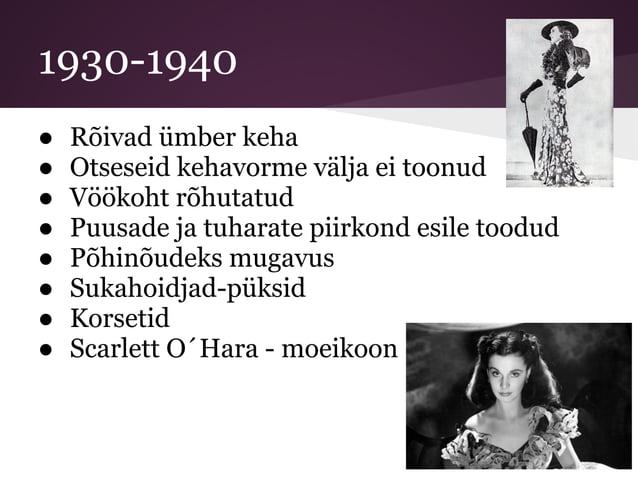 1930-1940

• Rõivad ümber keha
• Otseseid kehavorme välja ei toonud
• Vöökoht rõhutatud
• Puusade ja tuharate piirkond esile toodud
• Põhinõudeks mugavus
• Sukahoidjad-püksid
• Korsetid
• Scarlett O´Hara - moeikoon